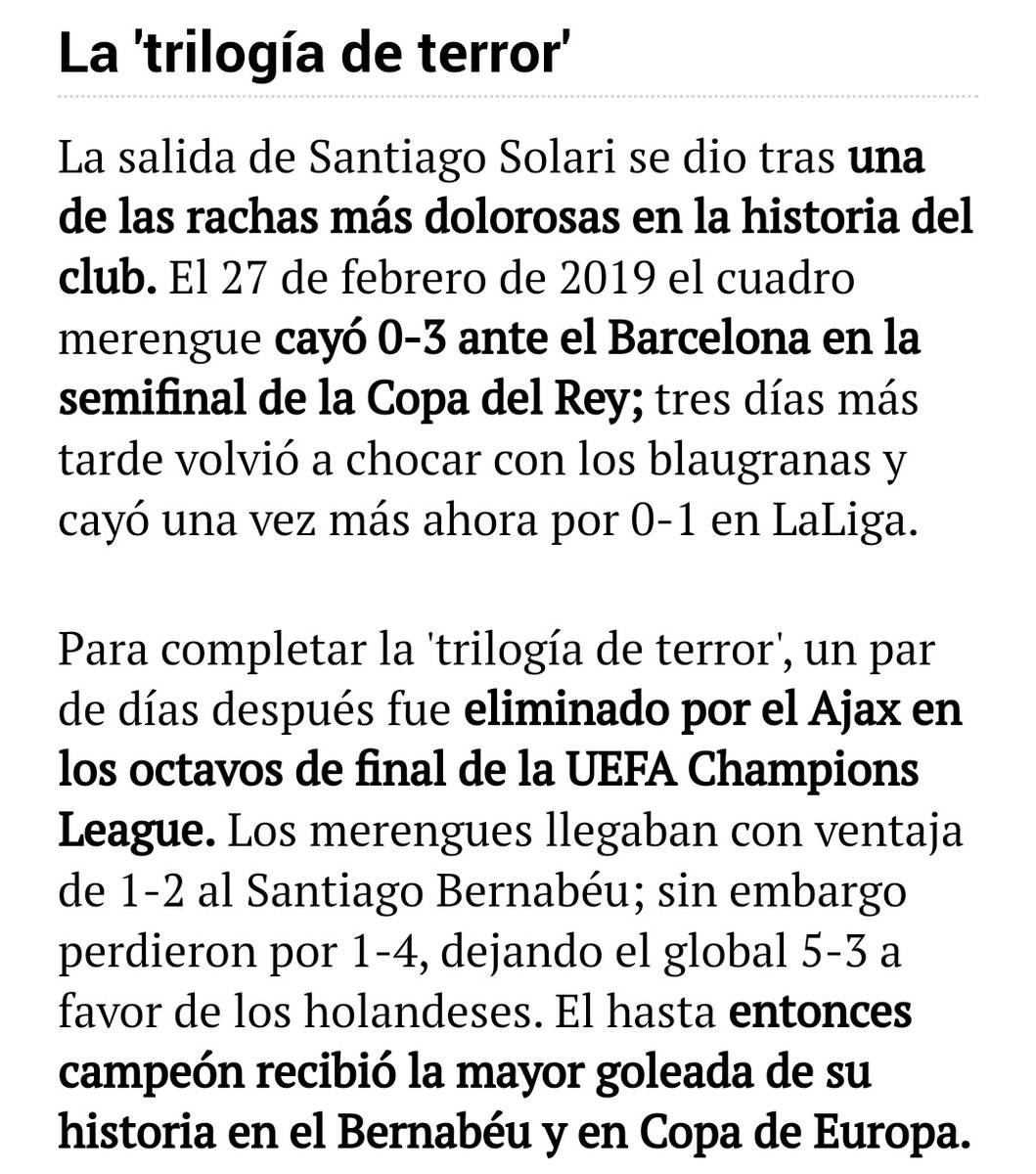 La 'trilogía de terror'

La salida de Santiago Solari se dio tras una de las rachas más dolorosas en la historia del club. El 27 de febrero de 2019 el cuadro merengue cayó 0-3 ante el Barcelona en la semifinal de la Copa del Rey; tres días más tarde volvió a chocar con los blaugranas y cayó una vez más ahora por 0-1 en LaLiga.

Para completar la 'trilogía de terror', un par de días después fue eliminado por el Ajax en los octavos de final de la UEFA Champions League. Los merengues llegaban con ventaja de 1-2 al Santiago Bernabéu; sin embargo perdieron por 1-4, dejando el global 5-3 a favor de los holandeses. El hasta entonces campeón recibió la mayor goleada de su historia en el Bernabéu y en Copa de Europa.